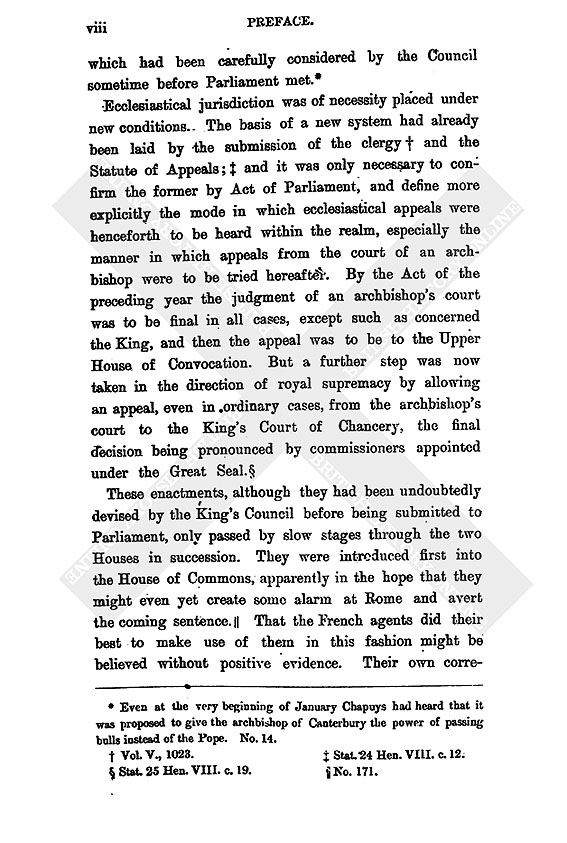 viii PREFACE.

which had been carefully considered by the Council sometime before Parliament met.*

Ecclesiastical jurisdiction was of necessity placed under new conditions. The basis of a new system had already been laid by the submission of the clergy † and the Statute of Appeals; ‡ and it was only necessary to confirm the former by Act of Parliament, and define more explicitly the mode in which ecclesiastical appeals were henceforth to be heard within the realm, especially the manner in which appeals from the court of an archbishop were to be tried hereafter. By the Act of the preceding year the judgment of an archbishop's court was to be final in all cases, except such as concerned the King, and then the appeal was to be to the Upper House of Convocation. But a further step was now taken in the direction of royal supremacy by allowing an appeal, even in ordinary cases, from the archbishop's court to the King's Court of Chancery, the final decision being pronounced by commissioners appointed under the Great Seal.§

These enactments, although they had been undoubtedly devised by the King's Council before being submitted to Parliament, only passed by slow stages through the two Houses in succession. They were introduced first into the House of Commons, apparently in the hope that they might even yet create some alarm at Rome and avert the coming sentence.‖ That the French agents did their best to make use of them in this fashion might be believed without positive evidence. Their own corre-

* Even at the very beginning of January Chapuys had heard that it was proposed to give the archbishop of Canterbury the power of passing bulls instead of the Pope. No. 14.

† Vol. V., 1023.
‡ Stat. 24 Hen. VIII. c. 12.
§ Stat. 25 Hen. VIII. c. 19.
‖ No. 171.